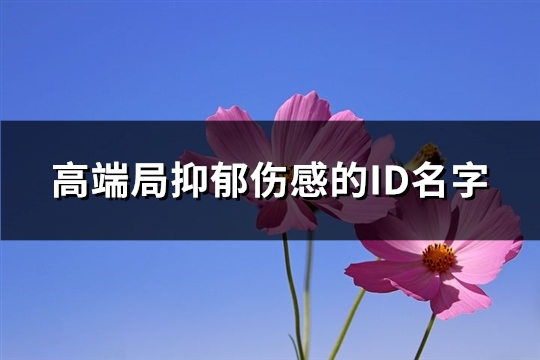 高端局抑郁伤感的ID名字